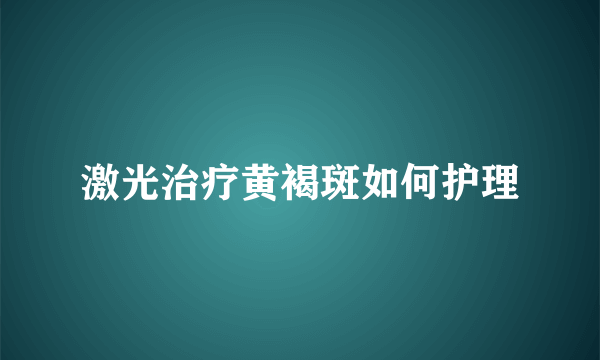 激光治疗黄褐斑如何护理